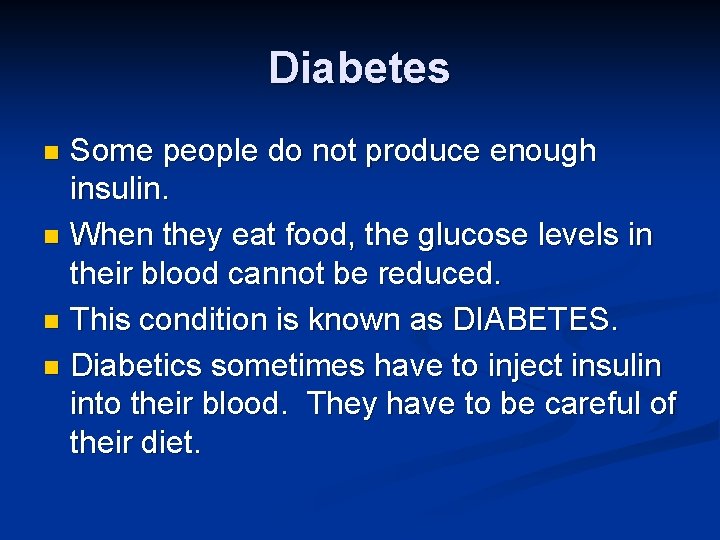 Diabetes

- Some people do not produce enough insulin.
- When they eat food, the glucose levels in their blood cannot be reduced.
- This condition is known as DIABETES.
- Diabetics sometimes have to inject insulin into their blood.  They have to be careful of their diet.